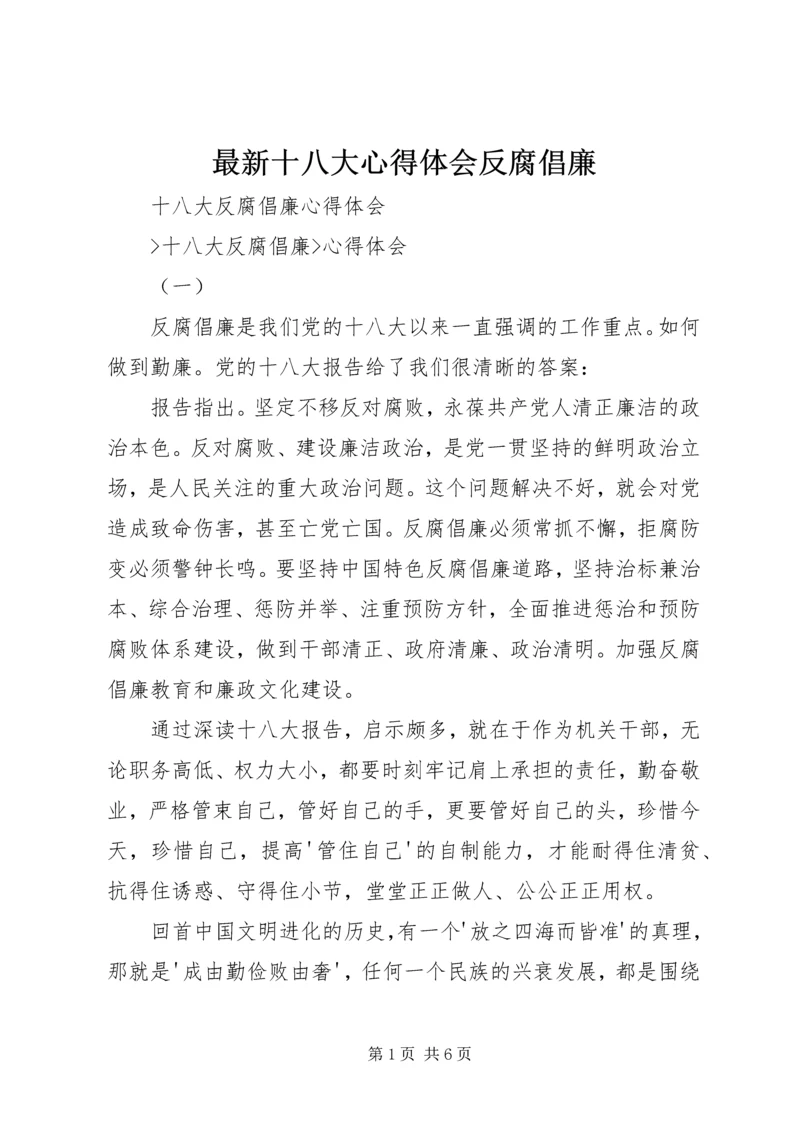 最新十八大心得体会反腐倡廉

十八大反腐倡廉心得体会

>十八大反腐倡廉>心得体会

（一）

反腐倡廉是我们党的十八大以来一直强调的工作重点。如何做到勤廉。党的十八大报告给了我们很清晰的答案：

报告指出。坚定不移反对腐败，永葆共产党人清正廉洁的政治本色。反对腐败、建设廉洁政治，是党一贯坚持的鲜明政治立场，是人民关注的重大政治问题。这个问题解决不好，就会对党造成致命伤害，甚至亡党亡国。反腐倡廉必须常抓不懈，拒腐防变必须警钟长鸣。要坚持中国特色反腐倡廉道路，坚持治标兼治本、综合治理、惩防并举、注重预防方针，全面推进惩治和预防腐败体系建设，做到干部清正、政府清廉、政治清明。加强反腐倡廉教育和廉政文化建设。

通过深读十八大报告，启示颇多，就在于作为机关干部，无论职务高低、权力大小，都要时刻牢记肩上承担的责任，勤奋敬业，严格管束自己，管好自己的手，更要管好自己的头，珍惜今天，珍惜自己，提高'管住自己'的自制能力，才能耐得住清贫、抗得住诱惑、守得住小节，堂堂正正做人、公公正正用权。

回首中国文明进化的历史,有一个'放之四海而皆准'的真理，那就是'成由勤俭败由奢'，任何一个民族的兴衰发展，都是围绕

第1页 共6页